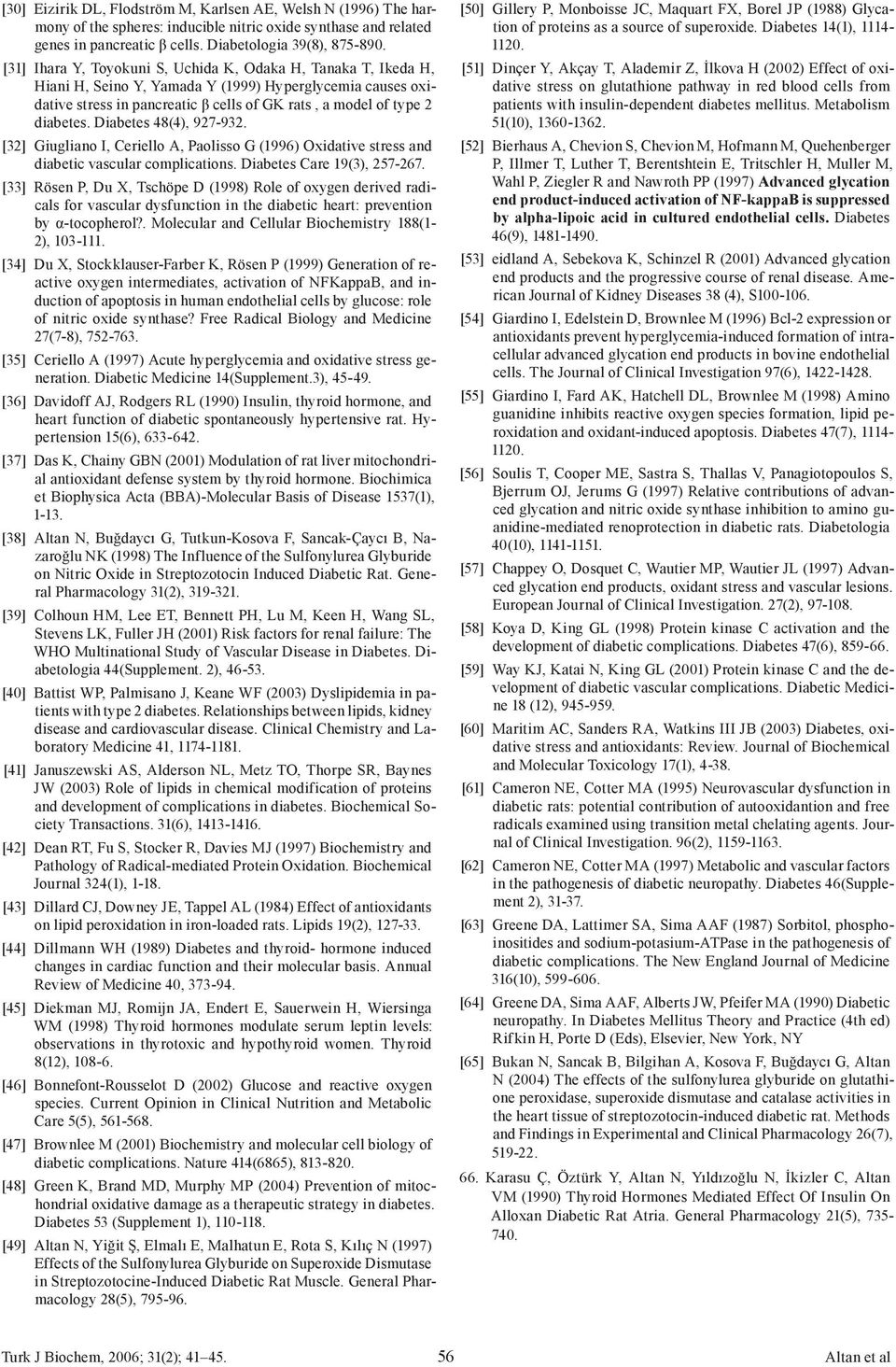 [30] Eizirik DL, Flodström M, Karlsen AE, Welsh N (1996) The harmony of the spheres: inducible nitric oxide synthase and related genes in pancreatic β cells. Diabetologia 39(8), 875-890.

[31] Ihara Y, Toyokuni S, Uchida K, Odaka H, Tanaka T, Ikeda H, Hiani H, Seino Y, Yamada Y (1999) Hyperglycemia causes oxidative stress in pancreatic β cells of GK rats , a model of type 2 diabetes. Diabetes 48(4), 927-932.

[32] Giugliano I, Ceriello A, Paolisso G (1996) Oxidative stress and diabetic vascular complications. Diabetes Care 19(3), 257-267.

[33] Rösen P, Du X, Tschöpe D (1998) Role of oxygen derived radicals for vascular dysfunction in the diabetic heart: prevention by α-tocopherol?. Molecular and Cellular Biochemistry 188(1-2), 103-111.

[34] Du X, Stockklauser-Farber K, Rösen P (1999) Generation of reactive oxygen intermediates, activation of NFKappaB, and induction of apoptosis in human endothelial cells by glucose: role of nitric oxide synthase? Free Radical Biology and Medicine 27(7-8), 752-763.

[35] Ceriello A (1997) Acute hyperglycemia and oxidative stress generation. Diabetic Medicine 14(Supplement.3), 45-49.

[36] Davidoff AJ, Rodgers RL (1990) Insulin, thyroid hormone, and heart function of diabetic spontaneously hypertensive rat. Hypertension 15(6), 633-642.

[37] Das K, Chainy GBN (2001) Modulation of rat liver mitochondrial antioxidant defense system by thyroid hormone. Biochimica et Biophysica Acta (BBA)-Molecular Basis of Disease 1537(1), 1-13.

[38] Altan N, Buğdaycı G, Tutkun-Kosova F, Sancak-Çaycı B, Nazaroğlu NK (1998) The Influence of the Sulfonylurea Glyburide on Nitric Oxide in Streptozotocin Induced Diabetic Rat. General Pharmacology 31(2), 319-321.

[39] Colhoun HM, Lee ET, Bennett PH, Lu M, Keen H, Wang SL, Stevens LK, Fuller JH (2001) Risk factors for renal failure: The WHO Multinational Study of Vascular Disease in Diabetes. Diabetologia 44(Supplement. 2), 46-53.

[40] Battist WP, Palmisano J, Keane WF (2003) Dyslipidemia in patients with type 2 diabetes. Relationships between lipids, kidney disease and cardiovascular disease. Clinical Chemistry and Laboratory Medicine 41, 1174-1181.

[41] Januszewski AS, Alderson NL, Metz TO, Thorpe SR, Baynes JW (2003) Role of lipids in chemical modification of proteins and development of complications in diabetes. Biochemical Society Transactions. 31(6), 1413-1416.

[42] Dean RT, Fu S, Stocker R, Davies MJ (1997) Biochemistry and Pathology of Radical-mediated Protein Oxidation. Biochemical Journal 324(1), 1-18.

[43] Dillard CJ, Downey JE, Tappel AL (1984) Effect of antioxidants on lipid peroxidation in iron-loaded rats. Lipids 19(2), 127-33.

[44] Dillmann WH (1989) Diabetes and thyroid- hormone induced changes in cardiac function and their molecular basis. Annual Review of Medicine 40, 373-94.

[45] Diekman MJ, Romijn JA, Endert E, Sauerwein H, Wiersinga WM (1998) Thyroid hormones modulate serum leptin levels: observations in thyrotoxic and hypothyroid women. Thyroid 8(12), 108-6.

[46] Bonnefont-Rousselot D (2002) Glucose and reactive oxygen species. Current Opinion in Clinical Nutrition and Metabolic Care 5(5), 561-568.

[47] Brownlee M (2001) Biochemistry and molecular cell biology of diabetic complications. Nature 414(6865), 813-820.

[48] Green K, Brand MD, Murphy MP (2004) Prevention of mitochondrial oxidative damage as a therapeutic strategy in diabetes. Diabetes 53 (Supplement 1), 110-118.

[49] Altan N, Yiğit Ş, Elmalı E, Malhatun E, Rota S, Kılıç N (1997) Effects of the Sulfonylurea Glyburide on Superoxide Dismutase in Streptozotocine-Induced Diabetic Rat Muscle. General Pharmacology 28(5), 795-96.

[50] Gillery P, Monboisse JC, Maquart FX, Borel JP (1988) Glycation of proteins as a source of superoxide. Diabetes 14(1), 1114-1120.

[51] Dinçer Y, Akçay T, Alademir Z, İlkova H (2002) Effect of oxidative stress on glutathione pathway in red blood cells from patients with insulin-dependent diabetes mellitus. Metabolism 51(10), 1360-1362.

[52] Bierhaus A, Chevion S, Chevion M, Hofmann M, Quehenberger P, Illmer T, Luther T, Berentshtein E, Tritschler H, Muller M, Wahl P, Ziegler R and Nawroth PP (1997) Advanced glycation end product-induced activation of NF-kappaB is suppressed by alpha-lipoic acid in cultured endothelial cells. Diabetes 46(9), 1481-1490.

[53] eidland A, Sebekova K, Schinzel R (2001) Advanced glycation end products and the progressive course of renal disease. American Journal of Kidney Diseases 38 (4), S100-106.

[54] Giardino I, Edelstein D, Brownlee M (1996) Bcl-2 expression or antioxidants prevent hyperglycemia-induced formation of intracellular advanced glycation end products in bovine endothelial cells. The Journal of Clinical Investigation 97(6), 1422-1428.

[55] Giardino I, Fard AK, Hatchell DL, Brownlee M (1998) Amino guanidine inhibits reactive oxygen species formation, lipid peroxidation and oxidant-induced apoptosis. Diabetes 47(7), 1114-1120.

[56] Soulis T, Cooper ME, Sastra S, Thallas V, Panagiotopoulos S, Bjerrum OJ, Jerums G (1997) Relative contributions of advanced glycation and nitric oxide synthase inhibition to amino guanidine-mediated renoprotection in diabetic rats. Diabetologia 40(10), 1141-1151.

[57] Chappey O, Dosquet C, Wautier MP, Wautier JL (1997) Advanced glycation end products, oxidant stress and vascular lesions. European Journal of Clinical Investigation. 27(2), 97-108.

[58] Koya D, King GL (1998) Protein kinase C activation and the development of diabetic complications. Diabetes 47(6), 859-66.

[59] Way KJ, Katai N, King GL (2001) Protein kinase C and the development of diabetic vascular complications. Diabetic Medicine 18 (12), 945-959.

[60] Maritim AC, Sanders RA, Watkins III JB (2003) Diabetes, oxidative stress and antioxidants: Review. Journal of Biochemical and Molecular Toxicology 17(1), 4-38.

[61] Cameron NE, Cotter MA (1995) Neurovascular dysfunction in diabetic rats: potential contribution of autooxidantion and free radicals examined using transition metal chelating agents. Journal of Clinical Investigation. 96(2), 1159-1163.

[62] Cameron NE, Cotter MA (1997) Metabolic and vascular factors in the pathogenesis of diabetic neuropathy. Diabetes 46(Supplement 2), 31-37.

[63] Greene DA, Lattimer SA, Sima AAF (1987) Sorbitol, phosphoinositides and sodium-potasium-ATPase in the pathogenesis of diabetic complications. The New England Journal of Medicine 316(10), 599-606.

[64] Greene DA, Sima AAF, Alberts JW, Pfeifer MA (1990) Diabetic neuropathy. In Diabetes Mellitus Theory and Practice (4th ed) Rifkin H, Porte D (Eds), Elsevier, New York, NY

[65] Bukan N, Sancak B, Bilgihan A, Kosova F, Buğdaycı G, Altan N (2004) The effects of the sulfonylurea glyburide on glutathione peroxidase, superoxide dismutase and catalase activities in the heart tissue of streptozotocin-induced diabetic rat. Methods and Findings in Experimental and Clinical Pharmacology 26(7), 519-22.

66. Karasu Ç, Öztürk Y, Altan N, Yıldızoğlu N, İkizler C, Altan VM (1990) Thyroid Hormones Mediated Effect Of Insulin On Alloxan Diabetic Rat Atria. General Pharmacology 21(5), 735-740.

Turk J Biochem, 2006; 31(2); 41–45. 56 Altan et al